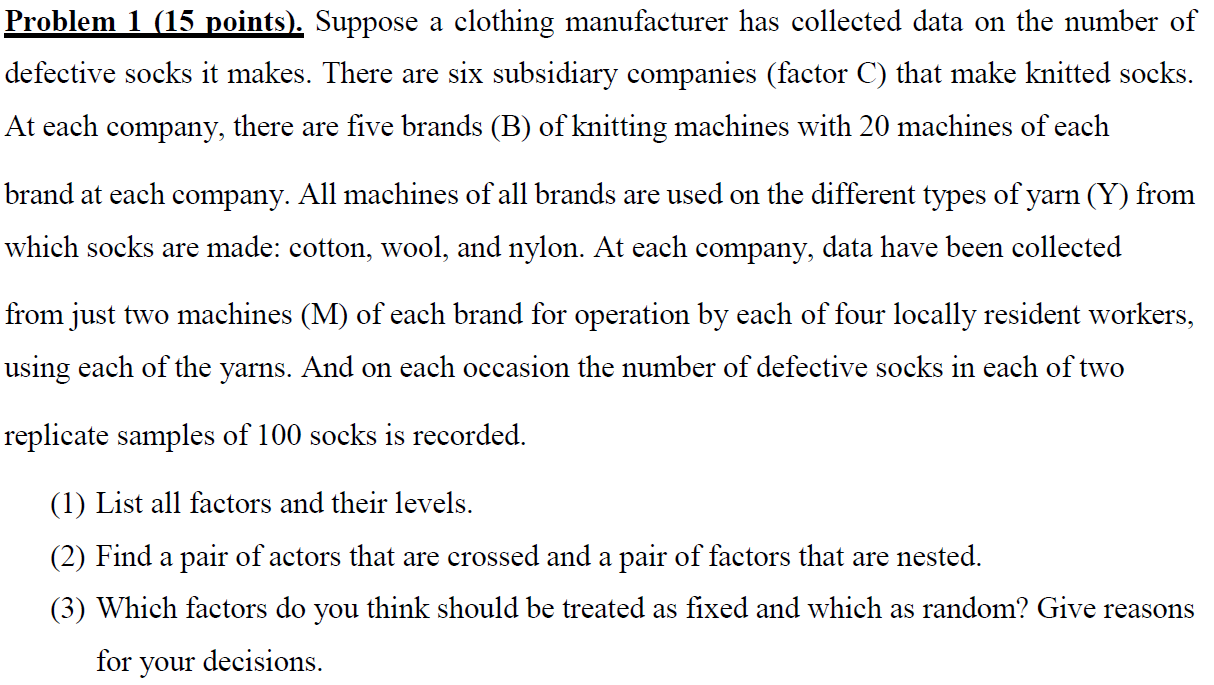 Problem 1 (15 points). Suppose a clothing manufacturer has collected data on the number of defective socks it makes. There are six subsidiary companies (factor C) that make knitted socks. At each company, there are five brands (B) of knitting machines with 20 machines of each brand at each company. All machines of all brands are used on the different types of yarn (Y) from which socks are made: cotton, wool, and nylon. At each company, data have been collected from just two machines (M) of each brand for operation by each of four locally resident workers, using each of the yarns. And on each occasion the number of defective socks in each of two replicate samples of 100 socks is recorded.

(1) List all factors and their levels.

(2) Find a pair of actors that are crossed and a pair of factors that are nested.

(3) Which factors do you think should be treated as fixed and which as random? Give reasons for your decisions.